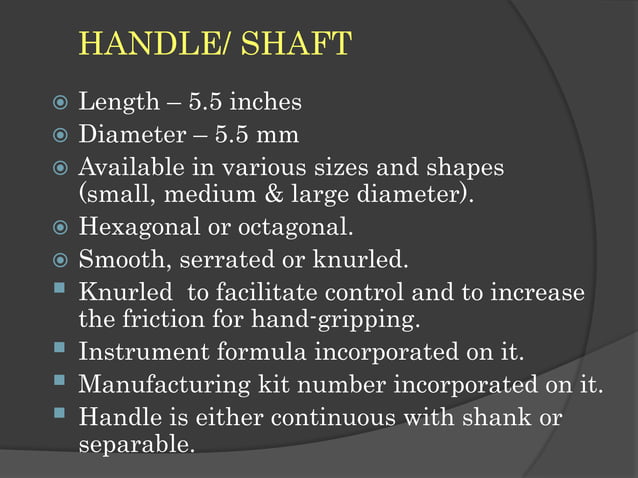 HANDLE/ SHAFT

Length – 5.5 inches
Diameter – 5.5 mm
Available in various sizes and shapes (small, medium & large diameter).
Hexagonal or octagonal.
Smooth, serrated or knurled.
Knurled  to facilitate control and to increase the friction for hand-gripping.
Instrument formula incorporated on it.
Manufacturing kit number incorporated on it.
Handle is either continuous with shank or separable.